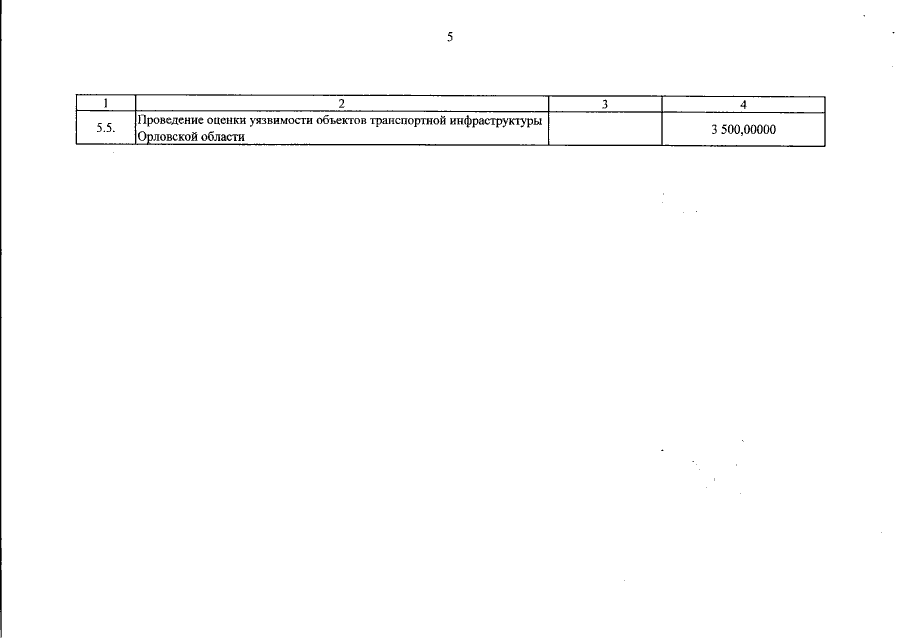 5

| 1 | 2 | 3 | 4 |
|---|---|---|---|
| 5.5. | Проведение оценки уязвимости объектов транспортной инфраструктуры Орловской области |  | 3 500,00000 |